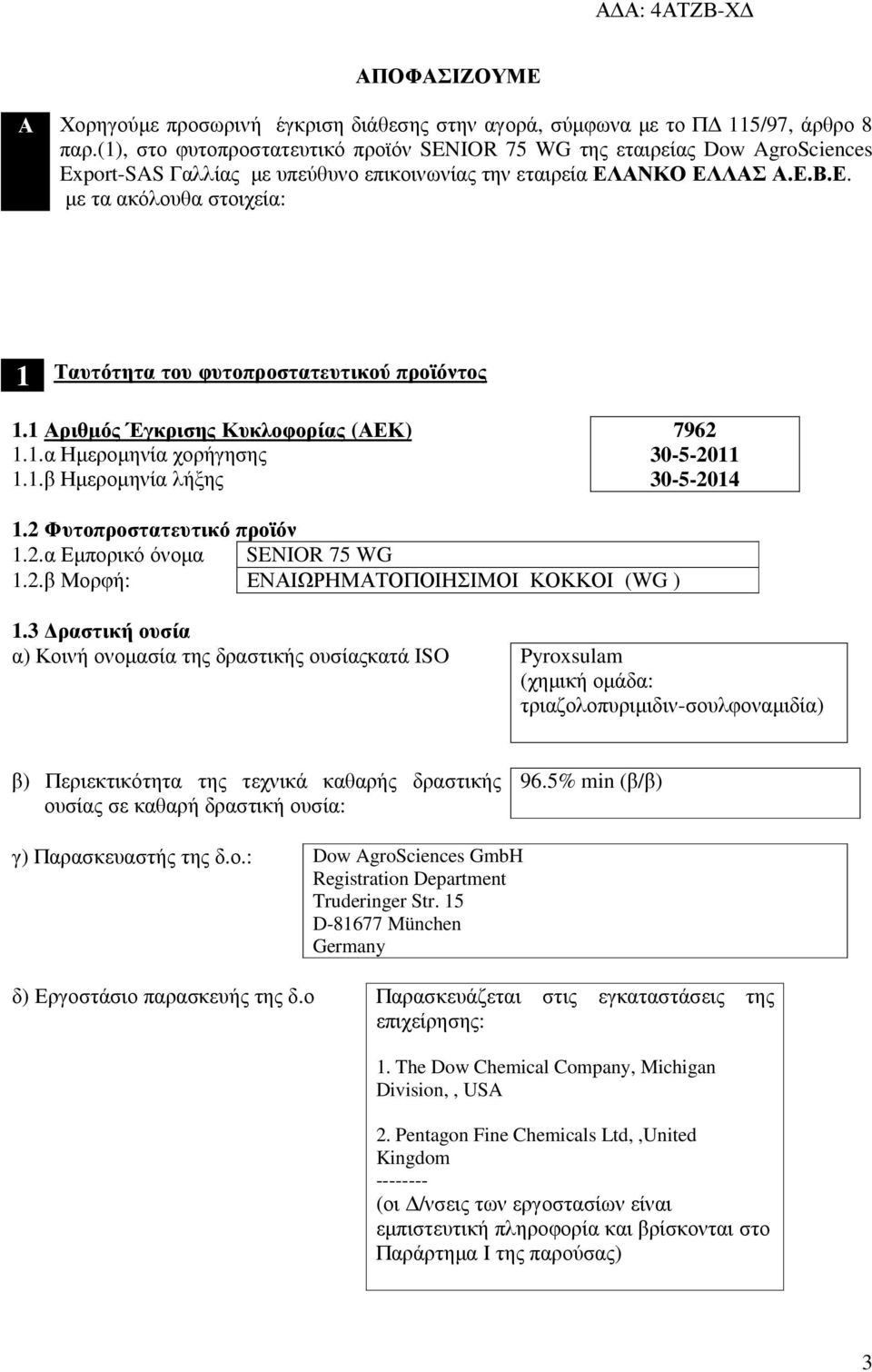 ΑΔΑ: 4ΑΤΖΒ-ΧΔ

ΑΠΟΦΑΣΙΖΟΥΜΕ

Α

Χορηγούμε προσωρινή έγκριση διάθεσης στην αγορά, σύμφωνα με το ΠΔ 115/97, άρθρο 8 παρ.(1), στο φυτοπροστατευτικό προϊόν SENIOR 75 WG της εταιρείας Dow AgroSciences Export-SAS Γαλλίας με υπεύθυνο επικοινωνίας την εταιρεία ΕΛΑΝΚΟ ΕΛΛΑΣ Α.Ε.Β.Ε. με τα ακόλουθα στοιχεία:

1

Ταυτότητα του φυτοπροστατευτικού προϊόντος

1.1 Αριθμός Έγκρισης Κυκλοφορίας (ΑΕΚ) 7962
1.1.α Ημερομηνία χορήγησης 30-5-2011
1.1.β Ημερομηνία λήξης 30-5-2014

1.2 Φυτοπροστατευτικό προϊόν
1.2.α Εμπορικό όνομα SENIOR 75 WG
1.2.β Μορφή: ΕΝΑΙΩΡΗΜΑΤΟΠΟΙΗΣΙΜΟΙ ΚΟΚΚΟΙ (WG )

1.3 Δραστική ουσία
α) Κοινή ονομασία της δραστικής ουσίαςκατά ISO

Pyroxsulam (χημική ομάδα: τριαζολοπυριμιδιν-σουλφοναμιδία)

β) Περιεκτικότητα της τεχνικά καθαρής δραστικής ουσίας σε καθαρή δραστική ουσία:

96.5% min (β/β)

γ) Παρασκευαστής της δ.ο.:

Dow AgroSciences GmbH
Registration Department
Truderinger Str. 15
D-81677 München
Germany

δ) Εργοστάσιο παρασκευής της δ.ο

Παρασκευάζεται στις εγκαταστάσεις της επιχείρησης:

1. The Dow Chemical Company, Michigan Division, , USA

2. Pentagon Fine Chemicals Ltd, ,United Kingdom
--------
(οι Δ/νσεις των εργοστασίων είναι εμπιστευτική πληροφορία και βρίσκονται στο Παράρτημα Ι της παρούσας)

3